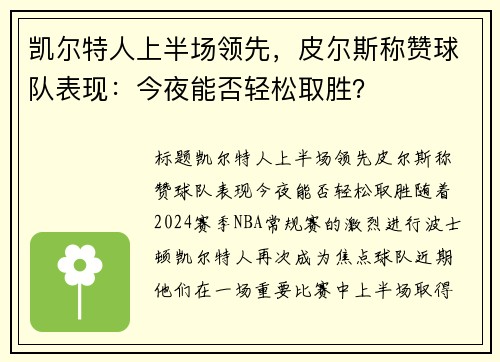 凯尔特人上半场领先，皮尔斯称赞球队表现：今夜能否轻松取胜?

标题凯尔特人上半场领先皮尔斯称赞球队表现今夜能否轻松取胜随着2024赛季NBA常规赛的激烈进行波士顿凯尔特人再次成为焦点球队近期他们在一场重要比赛中上半场取得